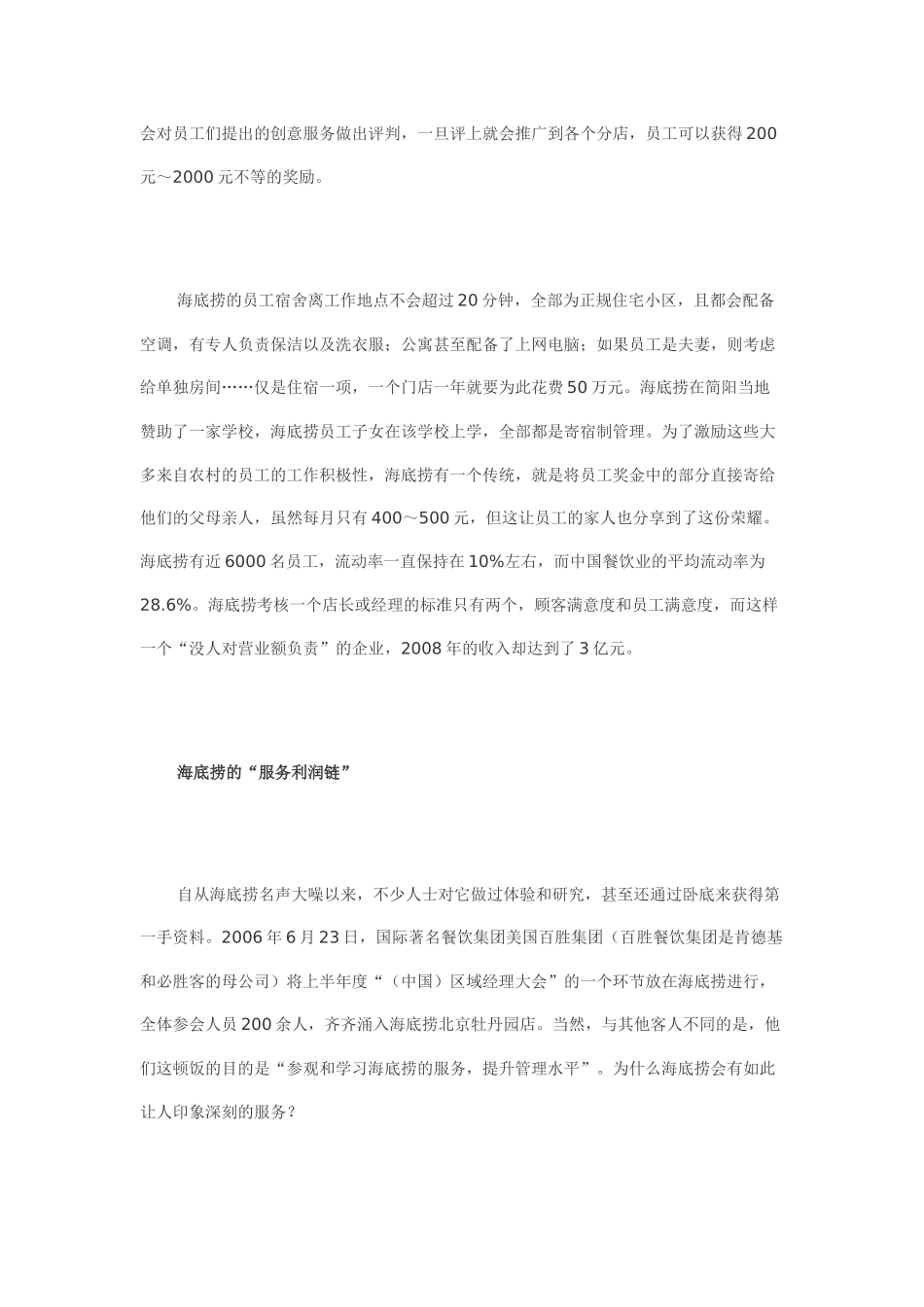 会对员工们提出的创意服务做出评判，一旦评上就会推广到各个分店，员工可以获得200元～2000元不等的奖励。

海底捞的员工宿舍离工作地点不会超过20分钟，全部为正规住宅小区，且都会配备空调，有专人负责保洁以及洗衣服；公寓甚至配备了上网电脑；如果员工是夫妻，则考虑给单独房间……仅是住宿一项，一个门店一年就要为此花费50万元。海底捞在简阳当地赞助了一家学校，海底捞员工子女在该学校上学，全部都是寄宿制管理。为了激励这些大多来自农村的员工的工作积极性，海底捞有一个传统，就是将员工奖金中的部分直接寄给他们的父母亲人，虽然每月只有400～500元，但这让员工的家人也分享到了这份荣耀。海底捞有近6000名员工，流动率一直保持在10%左右，而中国餐饮业的平均流动率为28.6%。海底捞考核一个店长或经理的标准只有两个，顾客满意度和员工满意度，而这样一个“没人对营业额负责”的企业，2008年的收入却达到了3亿元。

海底捞的“服务利润链”

自从海底捞名声大噪以来，不少人士对它做过体验和研究，甚至还通过卧底来获得第一手资料。2006年6月23日，国际著名餐饮集团美国百胜集团（百胜餐饮集团是肯德基和必胜客的母公司）将上半年度“（中国）区域经理大会”的一个环节放在海底捞进行，全体参会人员200余人，齐齐涌入海底捞北京牡丹园店。当然，与其他客人不同的是，他们这顿饭的目的是“参观和学习海底捞的服务，提升管理水平”。为什么海底捞会有如此让人印象深刻的服务？